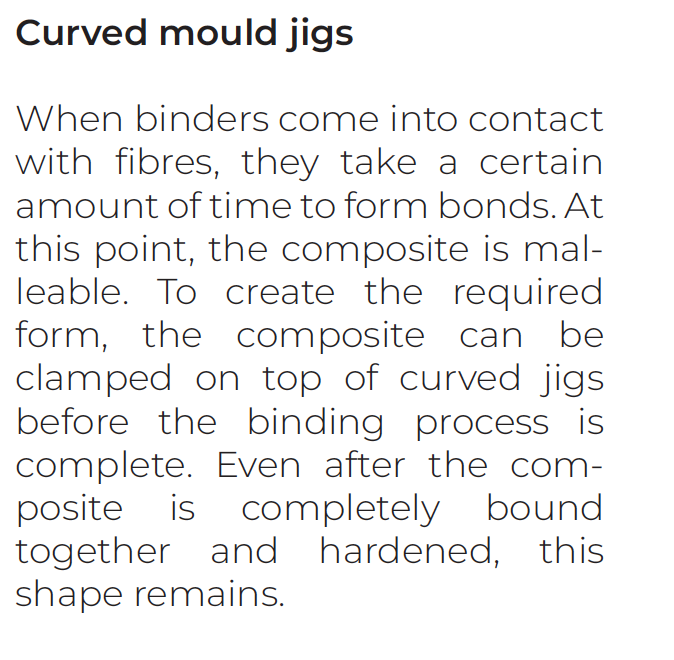 Curved mould jigs

When binders come into contact with fibres, they take a certain amount of time to form bonds. At this point, the composite is malleable. To create the required form, the composite can be clamped on top of curved jigs before the binding process is complete. Even after the composite is completely bound together and hardened, this shape remains.